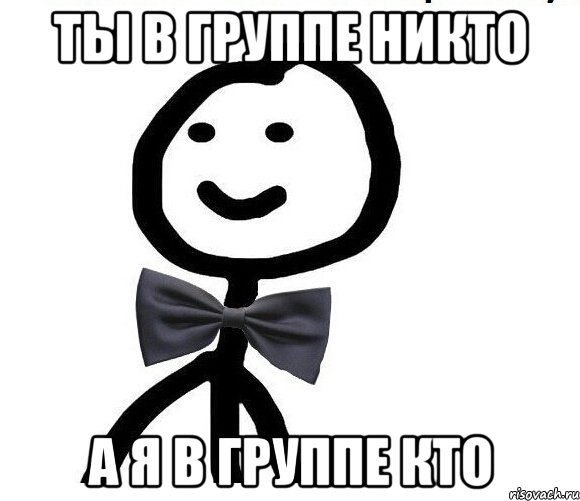 ТЫ В ГРУППЕ НИКТО

А Я В ГРУППЕ КТО

risovach.ru